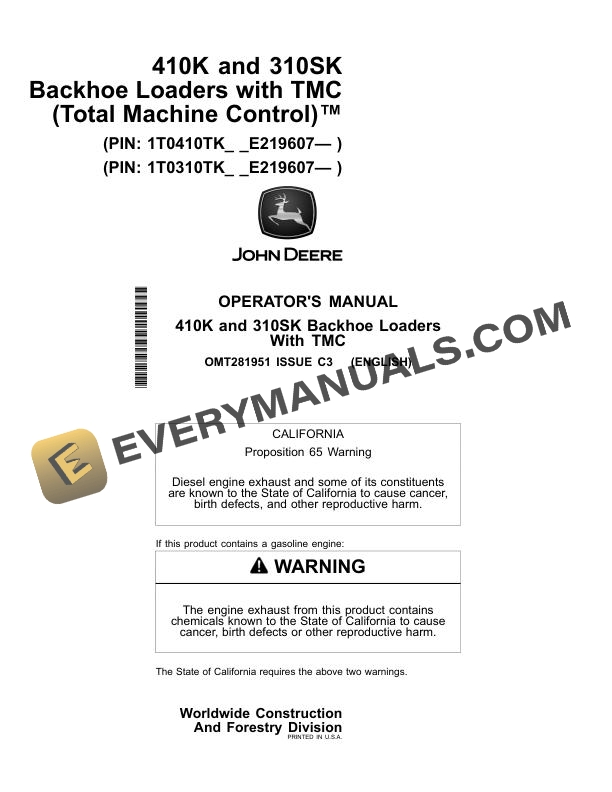 410K and 310SK Backhoe Loaders with TMC (Total Machine Control)™

(PIN: 1T0410TK_ _E219607— )
(PIN: 1T0310TK_ _E219607— )

JOHN DEERE

OPERATOR'S MANUAL
410K and 310SK Backhoe Loaders With TMC
OMT281951 ISSUE C3 (ENGLISH)

EVERYMANUALS.COM

CALIFORNIA
Proposition 65 Warning

Diesel engine exhaust and some of its constituents are known to the State of California to cause cancer, birth defects, and other reproductive harm.

If this product contains a gasoline engine:

WARNING

The engine exhaust from this product contains chemicals known to the State of California to cause cancer, birth defects or other reproductive harm.

The State of California requires the above two warnings.

Worldwide Construction And Forestry Division
PRINTED IN U.S.A.